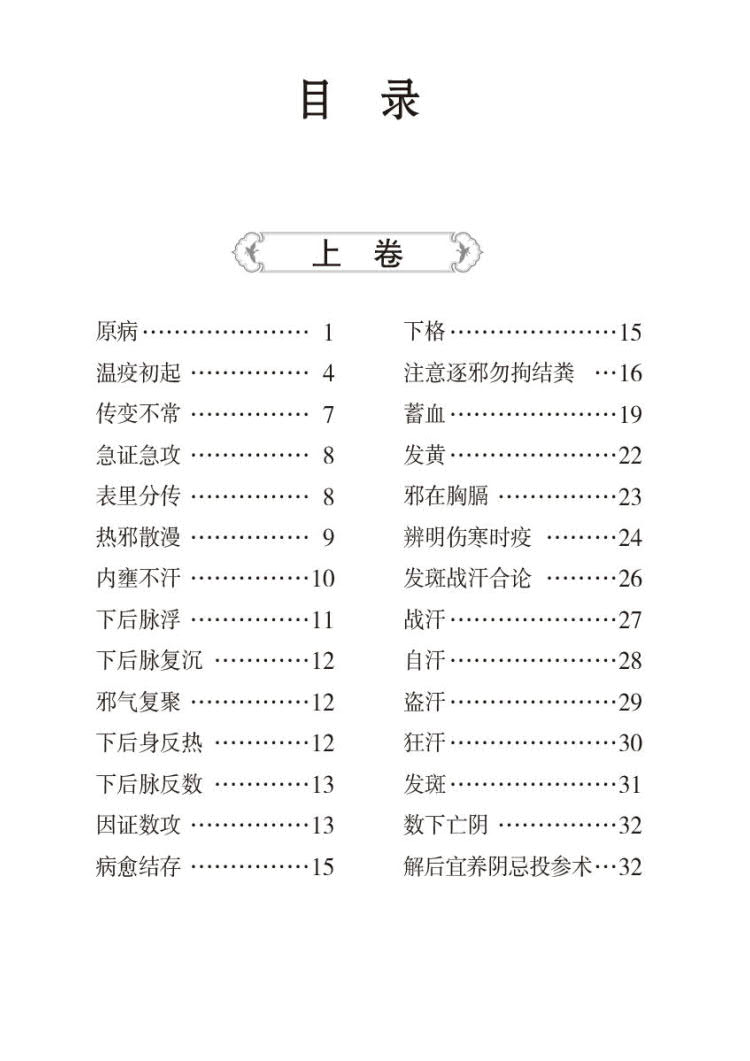 目 录

上 卷

原病 ………………… 1
温疫初起 …………… 4
传变不常 …………… 7
急证急攻 …………… 8
表里分传 …………… 8
热邪散漫 …………… 9
内壅不汗 ……………10
下后脉浮 ……………11
下后脉复沉 …………12
邪气复聚 ……………12
下后身反热 …………12
下后脉反数 …………13
因证数攻 ……………13
病愈结存 ……………15

下格 …………………15
注意逐邪勿拘结粪 …16
蓄血 …………………19
发黄 …………………22
邪在胸膈 ……………23
辨明伤寒时疫 ………24
发斑战汗合论 ………26
战汗 …………………27
自汗 …………………28
盗汗 …………………29
狂汗 …………………30
发斑 …………………31
数下亡阴 ……………32
解后宜养阴忌投参术…32